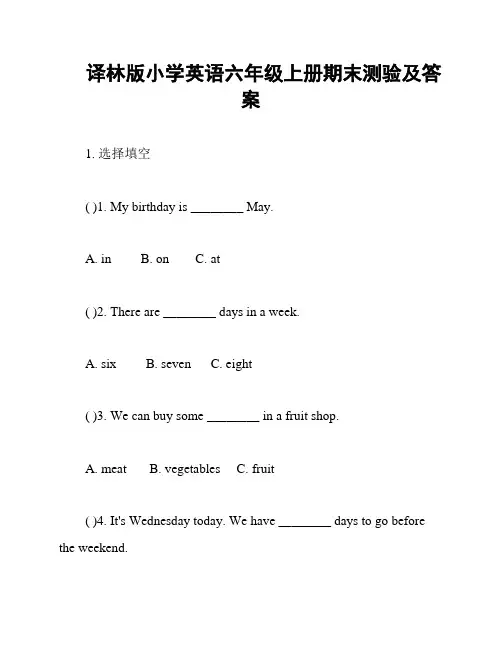 译林版小学英语六年级上册期末测验及答案

1. 选择填空

( )1. My birthday is ________ May.

A. in B. on C. at

( )2. There are ________ days in a week.

A. six B. seven C. eight

( )3. We can buy some ________ in a fruit shop.

A. meat B. vegetables C. fruit

( )4. It's Wednesday today. We have ________ days to go before the weekend.